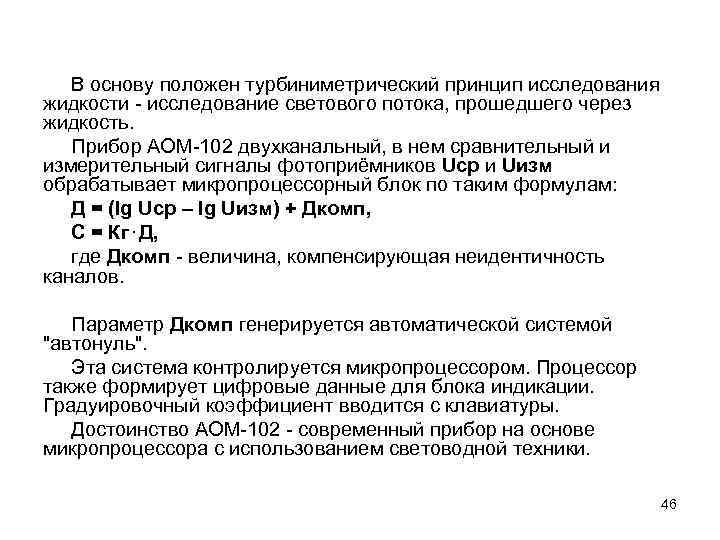 В основу положен турбиниметрический принцип исследования жидкости - исследование светового потока, прошедшего через жидкость.

Прибор АОМ-102 двухканальный, в нем сравнительный и измерительный сигналы фотоприёмников Uср и Uизм обрабатывает микропроцессорный блок по таким формулам:

Д = (lg Uср – lg Uизм) + Дкомп,

С = Кг·Д,

где Дкомп - величина, компенсирующая неидентичность каналов.

Параметр Дкомп генерируется автоматической системой "автонуль".

Эта система контролируется микропроцессором. Процессор также формирует цифровые данные для блока индикации. Градуировочный коэффициент вводится с клавиатуры.

Достоинство АОМ-102 - современный прибор на основе микропроцессора с использованием световодной техники.

46